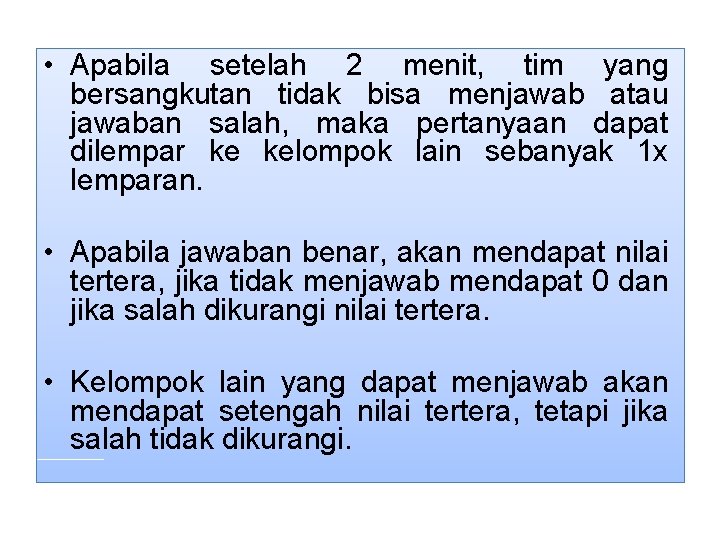 • Apabila setelah 2 menit, tim yang bersangkutan tidak bisa menjawab atau jawaban salah, maka pertanyaan dapat dilempar ke kelompok lain sebanyak 1x lemparan.

• Apabila jawaban benar, akan mendapat nilai tertera, jika tidak menjawab mendapat 0 dan jika salah dikurangi nilai tertera.

• Kelompok lain yang dapat menjawab akan mendapat setengah nilai tertera, tetapi jika salah tidak dikurangi.